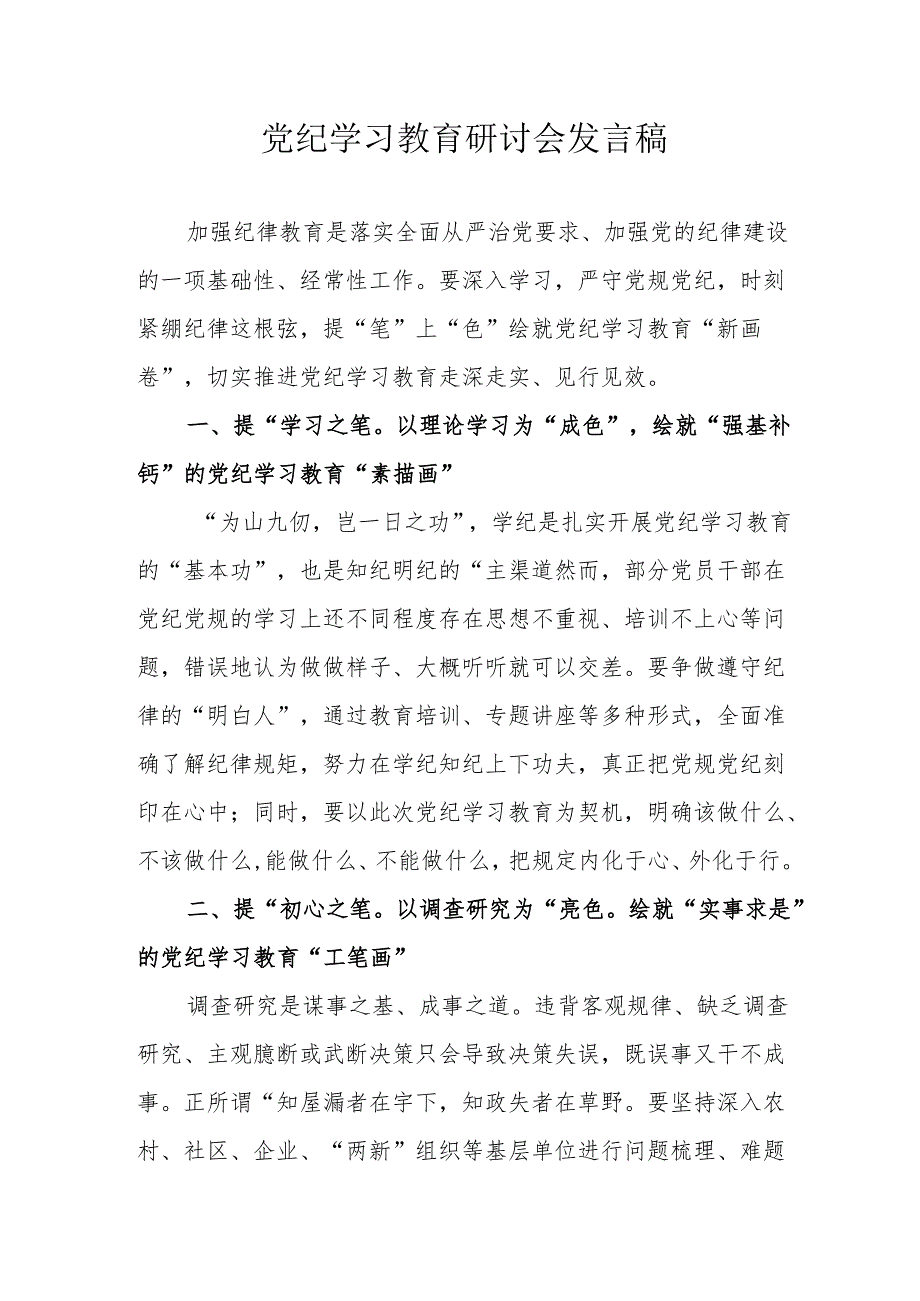 党纪学习教育研讨会发言稿

加强纪律教育是落实全面从严治党要求、加强党的纪律建设的一项基础性、经常性工作。要深入学习，严守党规党纪，时刻紧绷纪律这根弦，提“笔”上“色”绘就党纪学习教育“新画卷”，切实推进党纪学习教育走深走实、见行见效。

一、提“学习之笔。以理论学习为“成色”，绘就“强基补钙”的党纪学习教育“素描画”

“为山九仞，岂一日之功”，学纪是扎实开展党纪学习教育的“基本功”，也是知纪明纪的“主渠道然而，部分党员干部在党纪党规的学习上还不同程度存在思想不重视、培训不上心等问题，错误地认为做做样子、大概听听就可以交差。要争做遵守纪律的“明白人”，通过教育培训、专题讲座等多种形式，全面准确了解纪律规矩，努力在学纪知纪上下功夫，真正把党规党纪刻印在心中；同时，要以此次党纪学习教育为契机，明确该做什么、不该做什么,能做什么、不能做什么，把规定内化于心、外化于行。

二、提“初心之笔。以调查研究为“亮色。绘就“实事求是”的党纪学习教育“工笔画”

调查研究是谋事之基、成事之道。违背客观规律、缺乏调查研究、主观臆断或武断决策只会导致决策失误，既误事又干不成事。正所谓“知屋漏者在宇下，知政失者在草野。要坚持深入农村、社区、企业、“两新”组织等基层单位进行问题梳理、难题